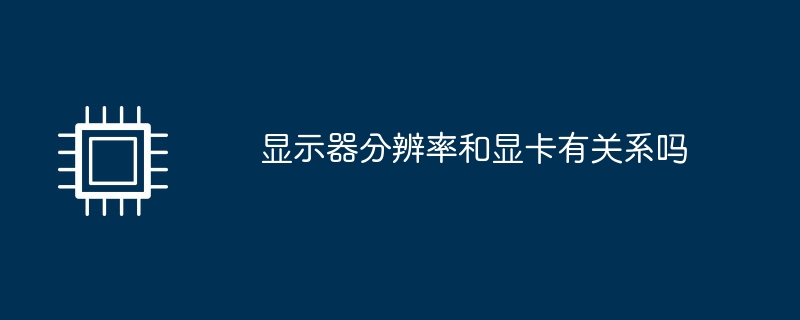 显示器分辨率和显卡有关系吗